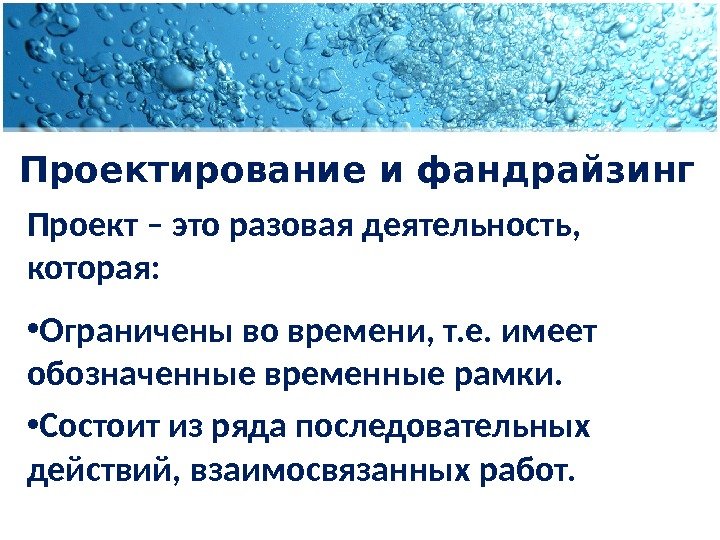 Проектирование и фандрайзинг

Проект – это разовая деятельность, которая:

• Ограничены во времени, т.е. имеет обозначенные временные рамки.

• Состоит из ряда последовательных действий, взаимосвязанных работ.